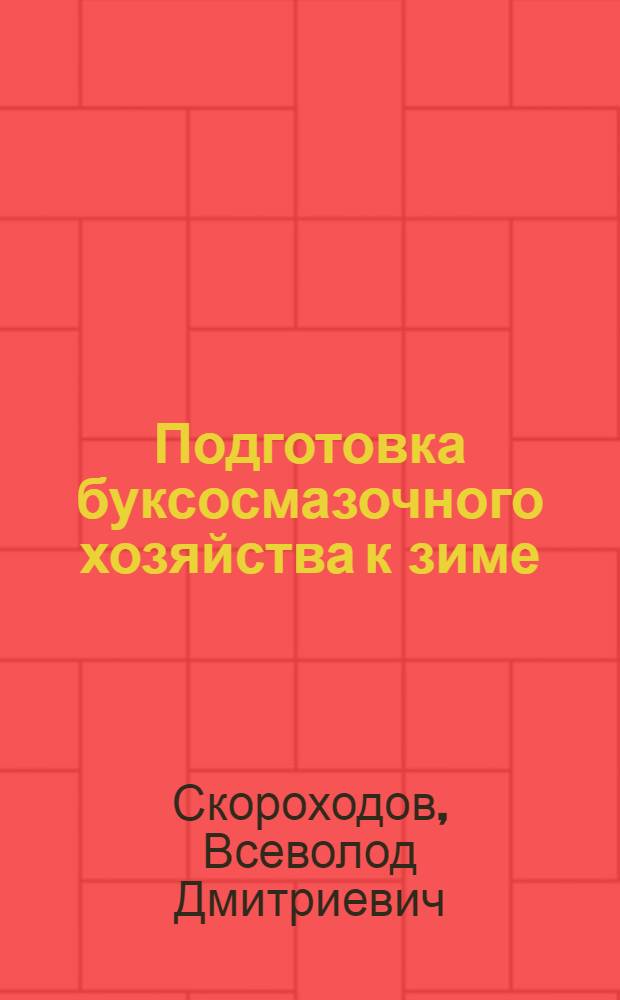 Подготовка буксосмазочного хозяйства к зиме

Скороходов, Всеволод Дмитриевич